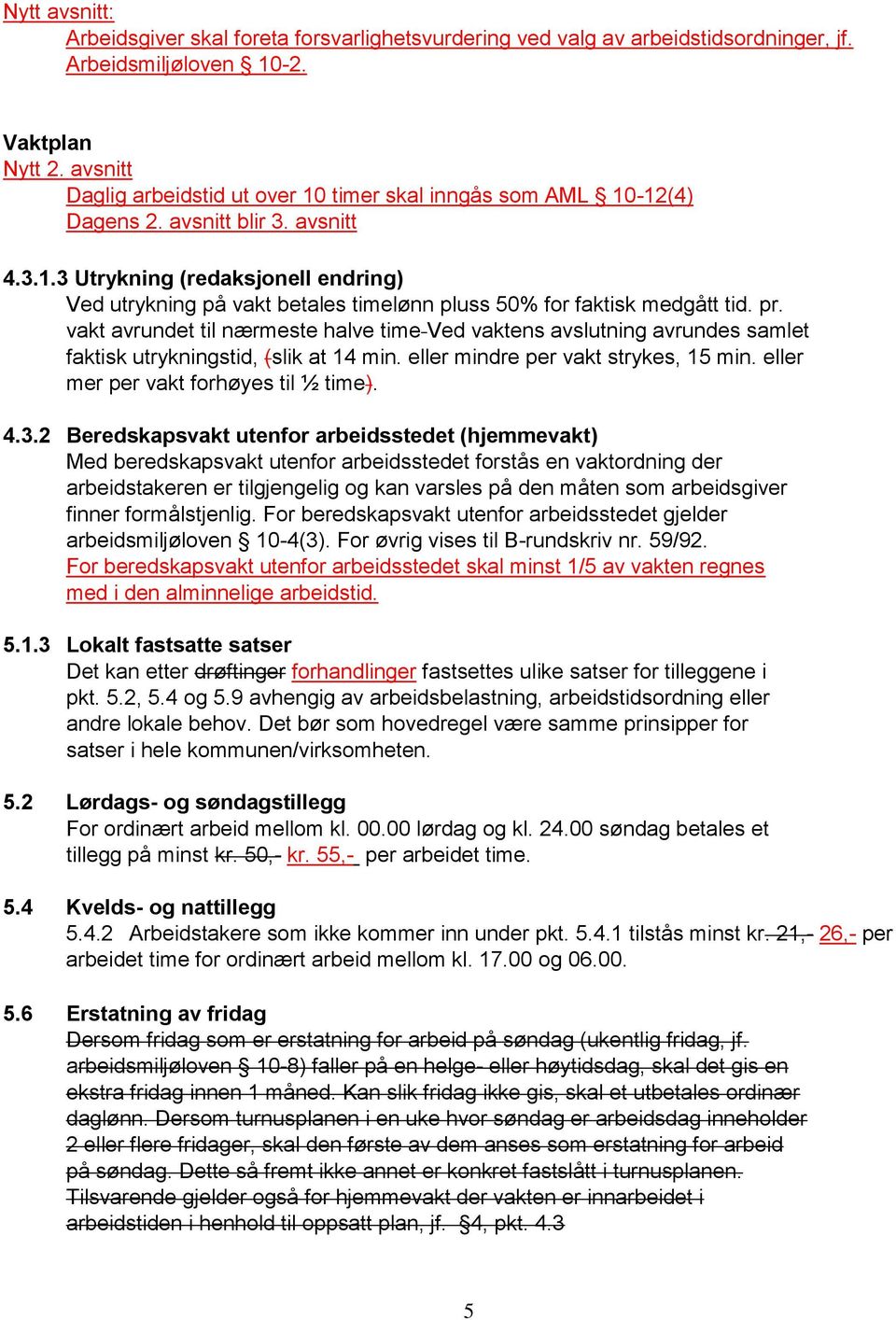 Nytt avsnitt:
Arbeidsgiver skal foreta forsvarlighetsvurdering ved valg av arbeidstidsordninger, jf. Arbeidsmiljøloven § 10-2.

Vaktplan
Nytt 2. avsnitt
Daglig arbeidstid ut over 10 timer skal inngås som AML § 10-12(4)
Dagens 2. avsnitt blir 3. avsnitt

4.3.1.3 Utrykning (redaksjonell endring)
Ved utrykning på vakt betales timelønn pluss 50% for faktisk medgått tid. pr. vakt avrundet til nærmeste halve time-Ved vaktens avslutning avrundes samlet faktisk utrykningstid, (slik at 14 min. eller mindre per vakt strykes, 15 min. eller mer per vakt forhøyes til ½ time).

4.3.2 Beredskapsvakt utenfor arbeidsstedet (hjemmevakt)
Med beredskapsvakt utenfor arbeidsstedet forstås en vaktordning der arbeidstakeren er tilgjengelig og kan varsles på den måten som arbeidsgiver finner formålstjenlig. For beredskapsvakt utenfor arbeidsstedet gjelder arbeidsmiljøloven § 10-4(3). For øvrig vises til B-rundskriv nr. 59/92.
For beredskapsvakt utenfor arbeidsstedet skal minst 1/5 av vakten regnes med i den alminnelige arbeidstid.

5.1.3 Lokalt fastsatte satser
Det kan etter drøftinger forhandlinger fastsettes ulike satser for tilleggene i pkt. 5.2, 5.4 og 5.9 avhengig av arbeidsbelastning, arbeidstidsordning eller andre lokale behov. Det bør som hovedregel være samme prinsipper for satser i hele kommunen/virksomheten.

5.2 Lørdags- og søndagstillegg
For ordinært arbeid mellom kl. 00.00 lørdag og kl. 24.00 søndag betales et tillegg på minst kr. 50,- kr. 55,- per arbeidet time.

5.4 Kvelds- og nattillegg
5.4.2 Arbeidstakere som ikke kommer inn under pkt. 5.4.1 tilstås minst kr. 21,- 26,- per arbeidet time for ordinært arbeid mellom kl. 17.00 og 06.00.

5.6 Erstatning av fridag
Dersom fridag som er erstatning for arbeid på søndag (ukentlig fridag, jf. arbeidsmiljøloven § 10-8) faller på en helge- eller høytidsdag, skal det gis en ekstra fridag innen 1 måned. Kan slik fridag ikke gis, skal et utbetales ordinær daglønn. Dersom turnusplanen i en uke hvor søndag er arbeidsdag inneholder 2 eller flere fridager, skal den første av dem anses som erstatning for arbeid på søndag. Dette så fremt ikke annet er konkret fastslått i turnusplanen. Tilsvarende gjelder også for hjemmevakt der vakten er innarbeidet i arbeidstiden i henhold til oppsatt plan, jf. §4, pkt. 4.3

5